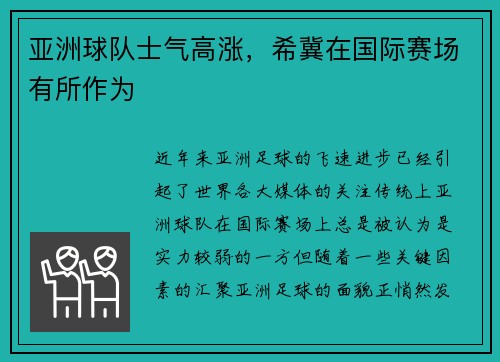 亚洲球队士气高涨，希冀在国际赛场有所作为

近年来亚洲足球的飞速进步已经引起了世界各大媒体的关注传统上亚洲球队在国际赛场上总是被认为是实力较弱的一方但随着一些关键因素的汇聚亚洲足球的面貌正悄然发